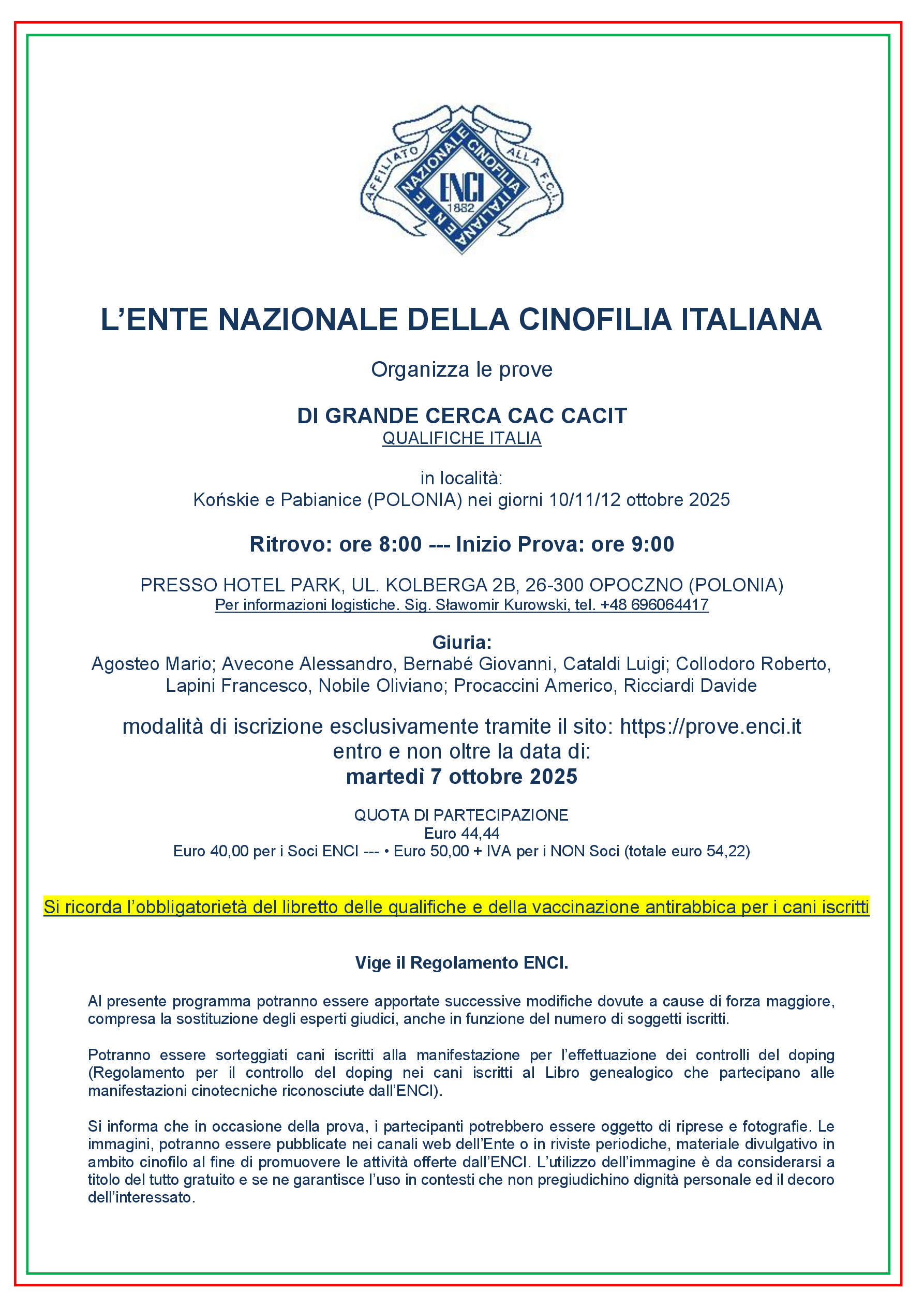 AFFILIATO ALLA F.C.I.
ENTE NAZIONALE CINOFILIA ITALIANA
ENCI
1882

L'ENTE NAZIONALE DELLA CINOFILIA ITALIANA

Organizza le prove

DI GRANDE CERCA CAC CACIT
QUALIFICHE ITALIA

in località:
Końskie e Pabianice (POLONIA) nei giorni 10/11/12 ottobre 2025

Ritrovo: ore 8:00 --- Inizio Prova: ore 9:00

PRESSO HOTEL PARK, UL. KOLBERGA 2B, 26-300 OPOCZNO (POLONIA)
Per informazioni logistiche. Sig. Sławomir Kurowski, tel. +48 696064417

Giuria:
Agosteo Mario; Avecone Alessandro, Bernabé Giovanni, Cataldi Luigi; Collodoro Roberto, Lapini Francesco, Nobile Oliviano; Procaccini Americo, Ricciardi Davide

modalità di iscrizione esclusivamente tramite il sito: https://prove.enci.it
entro e non oltre la data di:
martedì 7 ottobre 2025

QUOTA DI PARTECIPAZIONE
Euro 44,44
Euro 40,00 per i Soci ENCI --- • Euro 50,00 + IVA per i NON Soci (totale euro 54,22)

Si ricorda l'obbligatorietà del libretto delle qualifiche e della vaccinazione antirabbica per i cani iscritti

Vige il Regolamento ENCI.

Al presente programma potranno essere apportate successive modifiche dovute a cause di forza maggiore, compresa la sostituzione degli esperti giudici, anche in funzione del numero di soggetti iscritti.

Potranno essere sorteggiati cani iscritti alla manifestazione per l'effettuazione dei controlli del doping (Regolamento per il controllo del doping nei cani iscritti al Libro genealogico che partecipano alle manifestazioni cinotecniche riconosciute dall'ENCI).

Si informa che in occasione della prova, i partecipanti potrebbero essere oggetto di riprese e fotografie. Le immagini, potranno essere pubblicate nei canali web dell'Ente o in riviste periodiche, materiale divulgativo in ambito cinofilo al fine di promuovere le attività offerte dall'ENCI. L'utilizzo dell'immagine è da considerarsi a titolo del tutto gratuito e se ne garantisce l'uso in contesti che non pregiudichino dignità personale ed il decoro dell'interessato.